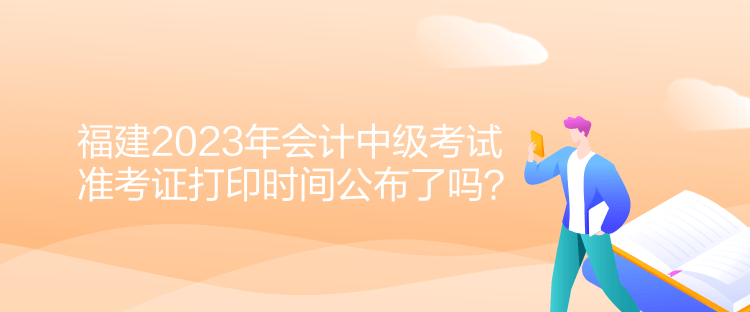 福建2023年会计中级考试准考证打印时间公布了吗?